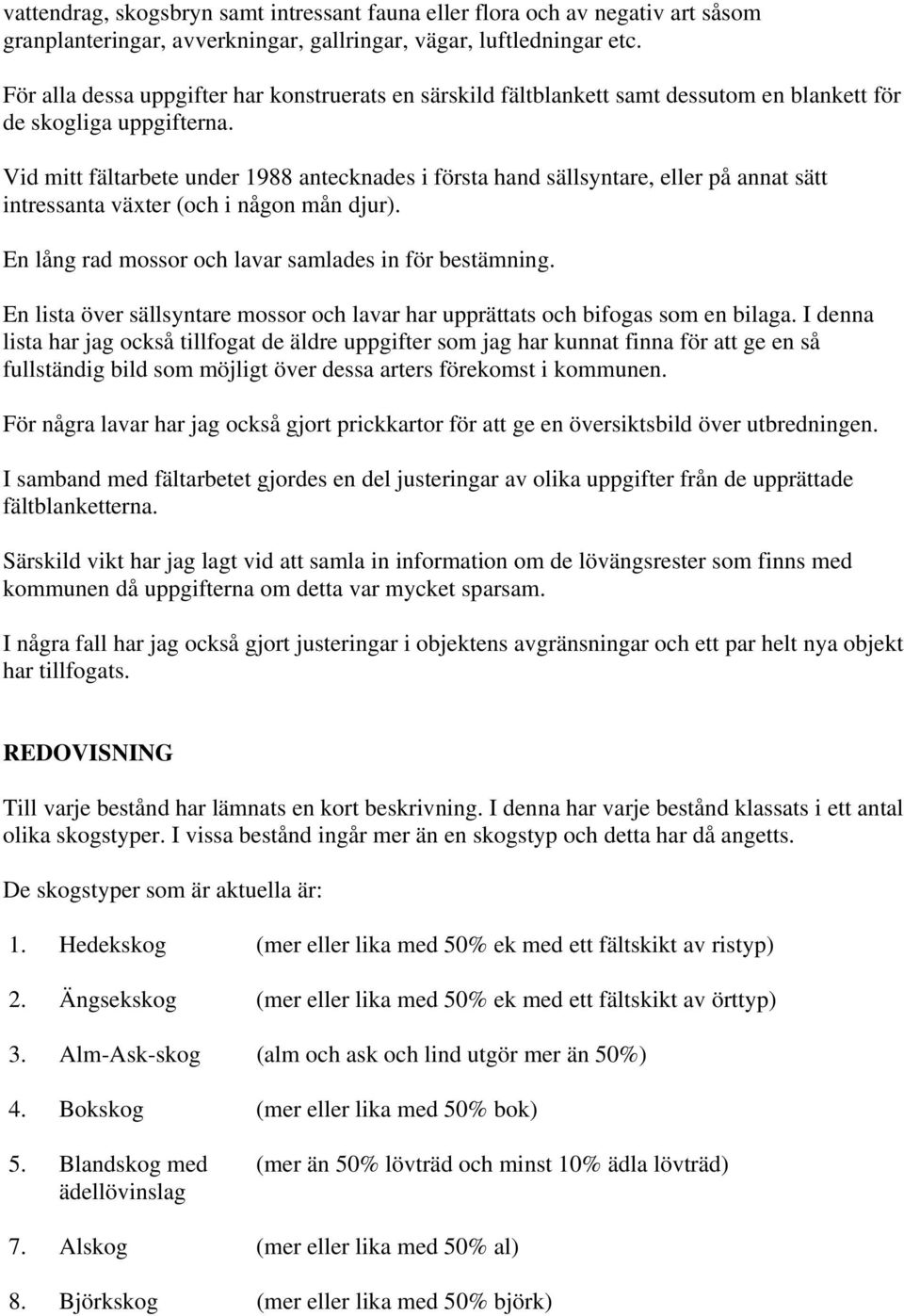 vattendrag, skogsbryn samt intressant fauna eller flora och av negativ art såsom granplanteringar, avverkningar, gallringar, vägar, luftledningar etc.

För alla dessa uppgifter har konstruerats en särskild fältblankett samt dessutom en blankett för de skogliga uppgifterna.

Vid mitt fältarbete under 1988 antecknades i första hand sällsyntare, eller på annat sätt intressanta växter (och i någon mån djur).

En lång rad mossor och lavar samlades in för bestämning.

En lista över sällsyntare mossor och lavar har upprättats och bifogas som en bilaga. I denna lista har jag också tillfogat de äldre uppgifter som jag har kunnat finna för att ge en så fullständig bild som möjligt över dessa arters förekomst i kommunen.

För några lavar har jag också gjort prickkartor för att ge en översiktsbild över utbredningen.

I samband med fältarbetet gjordes en del justeringar av olika uppgifter från de upprättade fältblanketterna.

Särskild vikt har jag lagt vid att samla in information om de lövängsrester som finns med kommunen då uppgifterna om detta var mycket sparsam.

I några fall har jag också gjort justeringar i objektens avgränsningar och ett par helt nya objekt har tillfogats.

REDOVISNING

Till varje bestånd har lämnats en kort beskrivning. I denna har varje bestånd klassats i ett antal olika skogstyper. I vissa bestånd ingår mer än en skogstyp och detta har då angetts.

De skogstyper som är aktuella är:

1. Hedekskog (mer eller lika med 50% ek med ett fältskikt av ristyp)

2. Ängsekskog (mer eller lika med 50% ek med ett fältskikt av örttyp)

3. Alm-Ask-skog (alm och ask och lind utgör mer än 50%)

4. Bokskog (mer eller lika med 50% bok)

5. Blandskog med ädellövinslag (mer än 50% lövträd och minst 10% ädla lövträd)

7. Alskog (mer eller lika med 50% al)

8. Björkskog (mer eller lika med 50% björk)